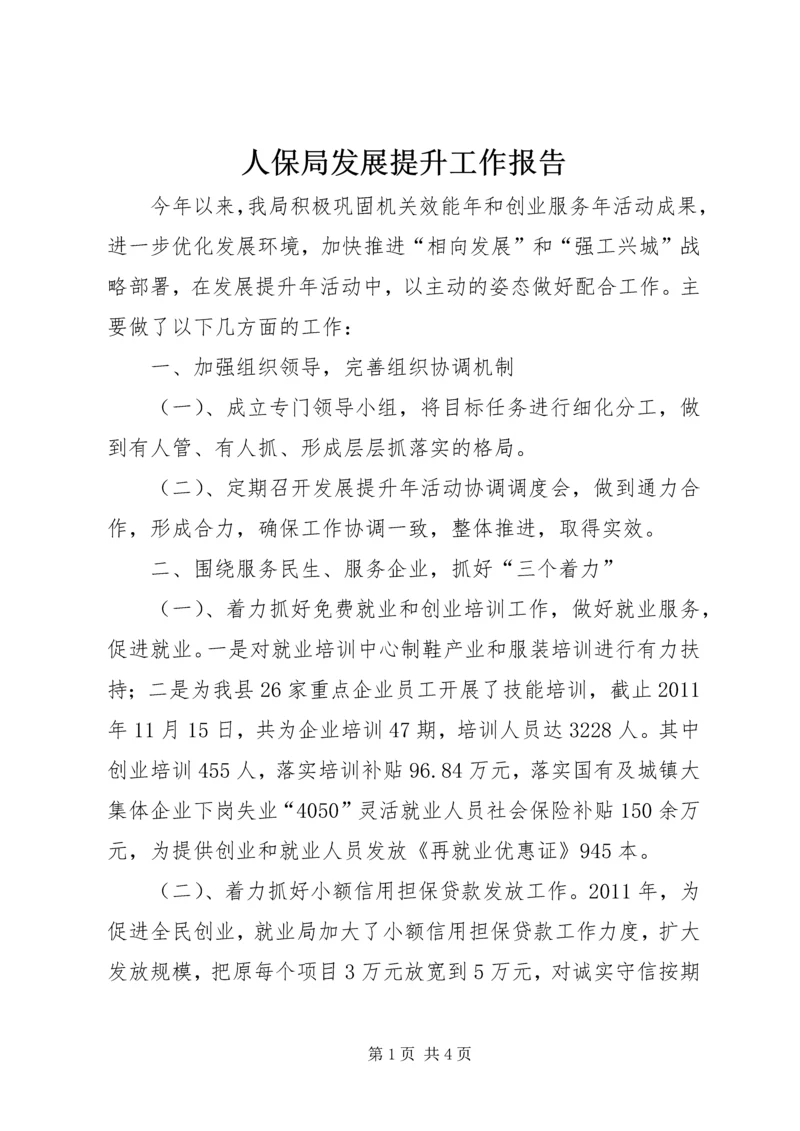 人保局发展提升工作报告

今年以来,我局积极巩固机关效能年和创业服务年活动成果,进一步优化发展环境,加快推进“相向发展”和“强工兴城”战略部署,在发展提升年活动中,以主动的姿态做好配合工作。主要做了以下几方面的工作:

一、加强组织领导,完善组织协调机制

(一)、成立专门领导小组,将目标任务进行细化分工,做到有人管、有人抓、形成层层抓落实的格局。

(二)、定期召开发展提升年活动协调调度会,做到通力合作,形成合力,确保工作协调一致,整体推进,取得实效。

二、围绕服务民生、服务企业,抓好“三个着力”

(一)、着力抓好免费就业和创业培训工作,做好就业服务,促进就业。一是对就业培训中心制鞋产业和服装培训进行有力扶持;二是为我县26家重点企业员工开展了技能培训,截止2011年11月15日,共为企业培训47期,培训人员达3228人。其中创业培训455人,落实培训补贴96.84万元,落实国有及城镇大集体企业下岗失业“4050”灵活就业人员社会保险补贴150余万元,为提供创业和就业人员发放《再就业优惠证》945本。

(二)、着力抓好小额信用担保贷款发放工作。2011年,为促进全民创业,就业局加大了小额信用担保贷款工作力度,扩大发放规模,把原每个项目3万元放宽到5万元,对诚实守信按期

第1页 共4页